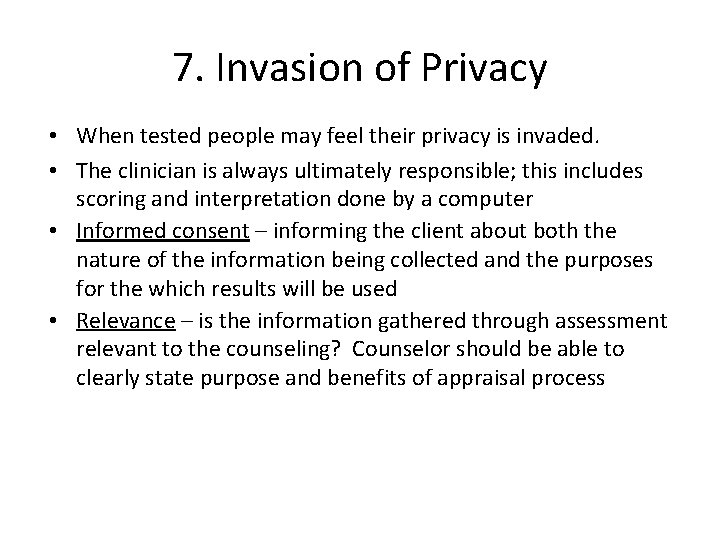 7. Invasion of Privacy

• When tested people may feel their privacy is invaded.
• The clinician is always ultimately responsible; this includes scoring and interpretation done by a computer
• Informed consent – informing the client about both the nature of the information being collected and the purposes for the which results will be used
• Relevance – is the information gathered through assessment relevant to the counseling? Counselor should be able to clearly state purpose and benefits of appraisal process